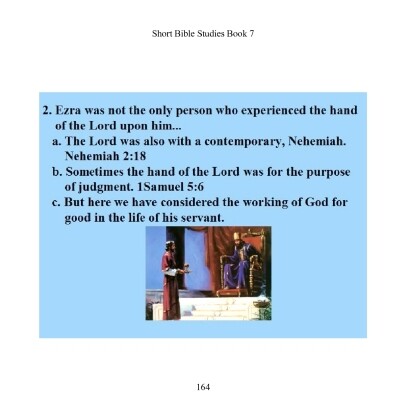 Short Bible Studies Book 7

2. Ezra was not the only person who experienced the hand of the Lord upon him...

a. The Lord was also with a contemporary, Nehemiah. Nehemiah 2:18

b. Sometimes the hand of the Lord was for the purpose of judgment. 1Samuel 5:6

c. But here we have considered the working of God for good in the life of his servant.

164